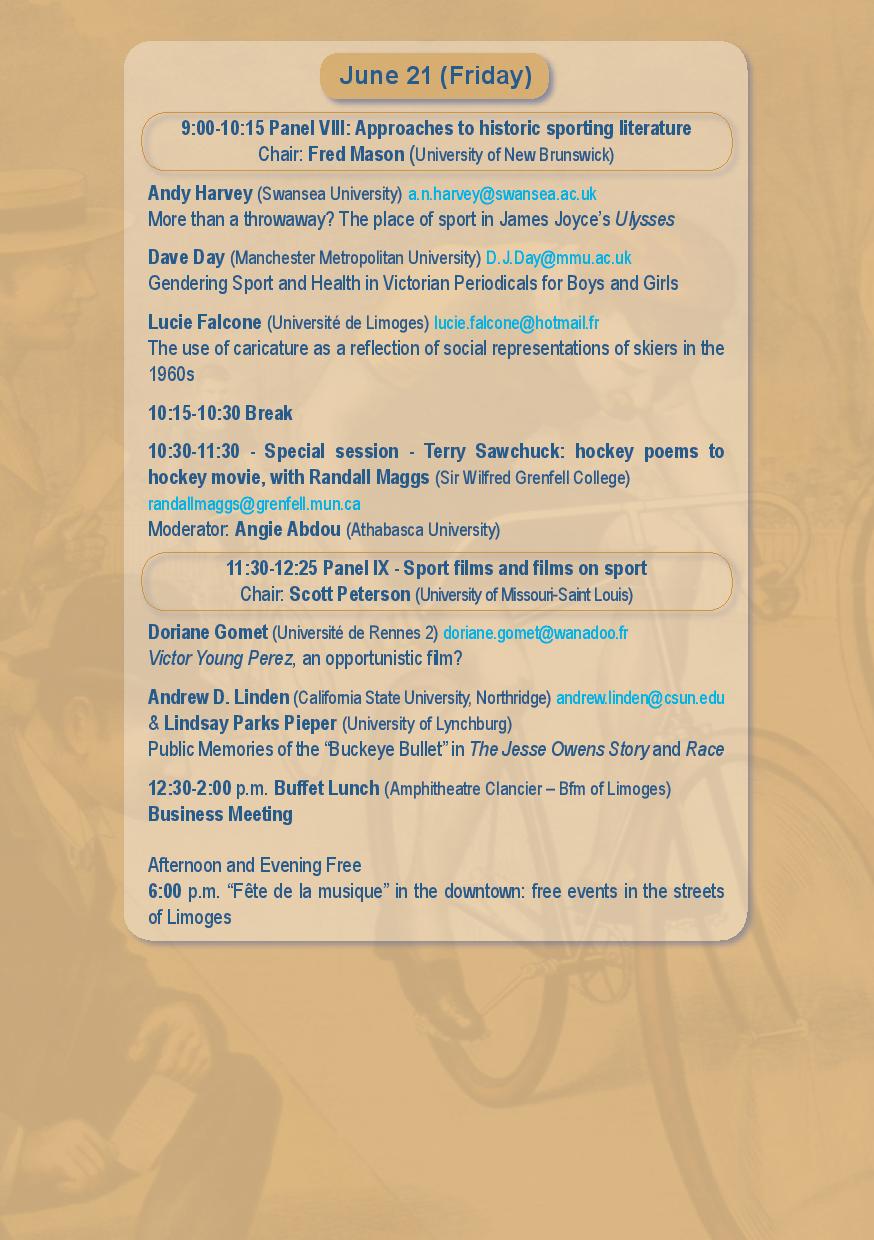 June 21 (Friday)

9:00-10:15 Panel VIII: Approaches to historic sporting literature
Chair: Fred Mason (University of New Brunswick)

Andy Harvey (Swansea University) a.n.harvey@swansea.ac.uk
More than a throwaway? The place of sport in James Joyce's Ulysses

Dave Day (Manchester Metropolitan University) D.J.Day@mmu.ac.uk
Gendering Sport and Health in Victorian Periodicals for Boys and Girls

Lucie Falcone (Université de Limoges) lucie.falcone@hotmail.fr
The use of caricature as a reflection of social representations of skiers in the 1960s

10:15-10:30 Break

10:30-11:30 - Special session - Terry Sawchuck: hockey poems to hockey movie, with Randall Maggs (Sir Wilfred Grenfell College) randallmaggs@grenfell.mun.ca
Moderator: Angie Abdou (Athabasca University)

11:30-12:25 Panel IX - Sport films and films on sport
Chair: Scott Peterson (University of Missouri-Saint Louis)

Doriane Gomet (Université de Rennes 2) doriane.gomet@wanadoo.fr
Victor Young Perez, an opportunistic film?

Andrew D. Linden (California State University, Northridge) andrew.linden@csun.edu & Lindsay Parks Pieper (University of Lynchburg)
Public Memories of the "Buckeye Bullet" in The Jesse Owens Story and Race

12:30-2:00 p.m. Buffet Lunch (Amphitheatre Clancier – Bfm of Limoges)
Business Meeting

Afternoon and Evening Free
6:00 p.m. "Fête de la musique" in the downtown: free events in the streets of Limoges